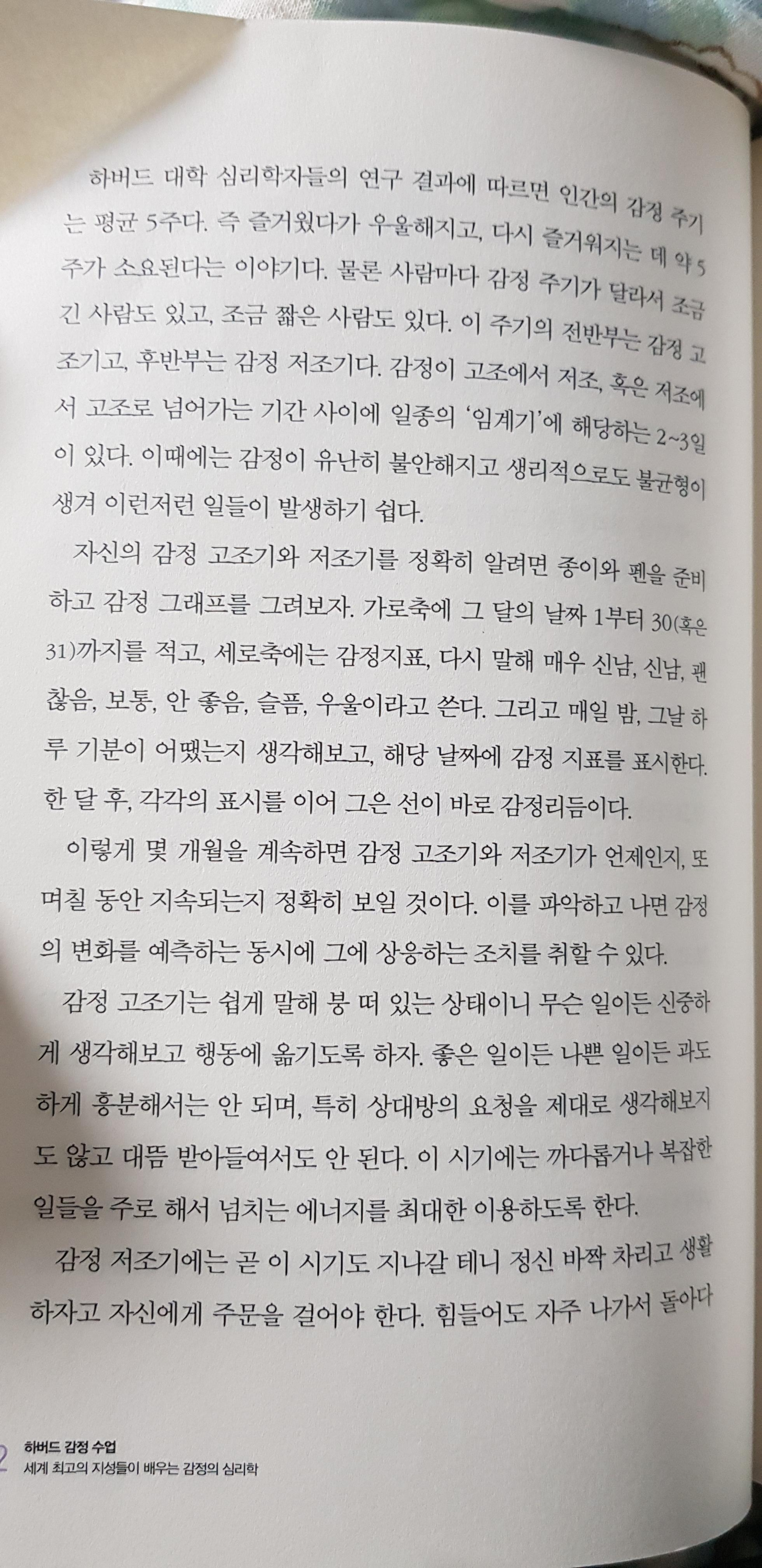 하버드 대학 심리학자들의 연구 결과에 따르면 인간의 감정 주기는 평균 5주다. 즉 즐거웠다가 우울해지고, 다시 즐거워지는 데 약 5주가 소요된다는 이야기다. 물론 사람마다 감정 주기가 달라서 조금 긴 사람도 있고, 조금 짧은 사람도 있다. 이 주기의 전반부는 감정 고조기고, 후반부는 감정 저조기다. 감정이 고조에서 저조, 혹은 저조에서 고조로 넘어가는 기간 사이에 일종의 '임계기'에 해당하는 2~3일이 있다. 이때에는 감정이 유난히 불안해지고 생리적으로도 불균형이 생겨 이런저런 일들이 발생하기 쉽다.

자신의 감정 고조기와 저조기를 정확히 알려면 종이와 펜을 준비하고 감정 그래프를 그려보자. 가로축에 그 달의 날짜 1부터 30(혹은 31)까지를 적고, 세로축에는 감정지표, 다시 말해 매우 신남, 신남, 괜찮음, 보통, 안 좋음, 슬픔, 우울이라고 쓴다. 그리고 매일 밤, 그날 하루 기분이 어땠는지 생각해보고, 해당 날짜에 감정 지표를 표시한다. 한 달 후, 각각의 표시를 이어 그은 선이 바로 감정리듬이다.

이렇게 몇 개월을 계속하면 감정 고조기와 저조기가 언제인지, 또 며칠 동안 지속되는지 정확히 보일 것이다. 이를 파악하고 나면 감정의 변화를 예측하는 동시에 그에 상응하는 조치를 취할 수 있다.

감정 고조기는 쉽게 말해 붕 떠 있는 상태이니 무슨 일이든 신중하게 생각해보고 행동에 옮기도록 하자. 좋은 일이든 나쁜 일이든 과도하게 흥분해서는 안 되며, 특히 상대방의 요청을 제대로 생각해보지도 않고 대뜸 받아들여서도 안 된다. 이 시기에는 까다롭거나 복잡한 일들을 주로 해서 넘치는 에너지를 최대한 이용하도록 한다.

감정 저조기에는 곧 이 시기도 지나갈 테니 정신 바짝 차리고 생활하자고 자신에게 주문을 걸어야 한다. 힘들어도 자주 나가서 돌아다

2 하버드 감정 수업
세계 최고의 지성들이 배우는 감정의 심리학